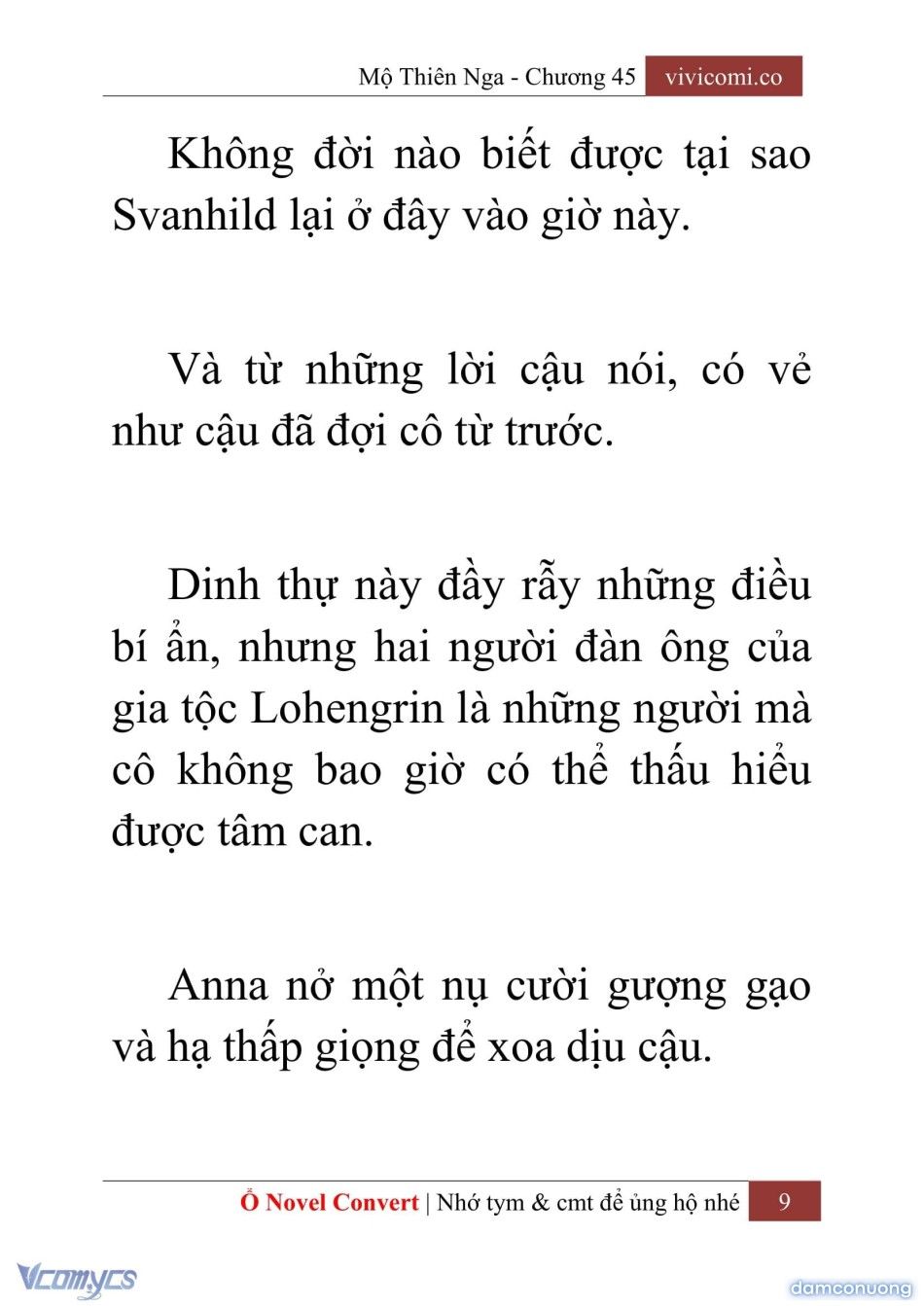 Mộ Thiên Nga - Chương 45 vivicomi.co

Không đời nào biết được tại sao Svanhild lại ở đây vào giờ này.

Và từ những lời cậu nói, có vẻ như cậu đã đợi cô từ trước.

Dinh thự này đầy rẫy những điều bí ẩn, nhưng hai người đàn ông của gia tộc Lohengrin là những người mà cô không bao giờ có thể thấu hiểu được tâm can.

Anna nở một nụ cười gượng gạo và hạ thấp giọng để xoa dịu cậu.

Ổ Novel Convert | Nhớ tym & cmt để ủng hộ nhé 9

Vcomycs

damconuong